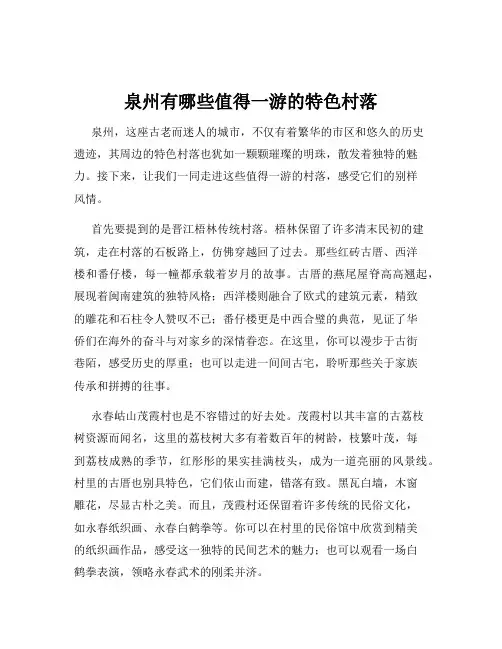 泉州有哪些值得一游的特色村落

泉州，这座古老而迷人的城市，不仅有着繁华的市区和悠久的历史遗迹，其周边的特色村落也犹如一颗颗璀璨的明珠，散发着独特的魅力。接下来，让我们一同走进这些值得一游的村落，感受它们的别样风情。

首先要提到的是晋江梧林传统村落。梧林保留了许多清末民初的建筑，走在村落的石板路上，仿佛穿越回了过去。那些红砖古厝、西洋楼和番仔楼，每一幢都承载着岁月的故事。古厝的燕尾屋脊高高翘起，展现着闽南建筑的独特风格；西洋楼则融合了欧式的建筑元素，精致的雕花和石柱令人赞叹不已；番仔楼更是中西合璧的典范，见证了华侨们在海外的奋斗与对家乡的深情眷恋。在这里，你可以漫步于古街巷陌，感受历史的厚重；也可以走进一间间古宅，聆听那些关于家族传承和拼搏的往事。

永春岵山茂霞村也是不容错过的好去处。茂霞村以其丰富的古荔枝树资源而闻名，这里的荔枝树大多有着数百年的树龄，枝繁叶茂，每到荔枝成熟的季节，红彤彤的果实挂满枝头，成为一道亮丽的风景线。村里的古厝也别具特色，它们依山而建，错落有致。黑瓦白墙，木窗雕花，尽显古朴之美。而且，茂霞村还保留着许多传统的民俗文化，如永春纸织画、永春白鹤拳等。你可以在村里的民俗馆中欣赏到精美的纸织画作品，感受这一独特的民间艺术的魅力；也可以观看一场白鹤拳表演，领略永春武术的刚柔并济。